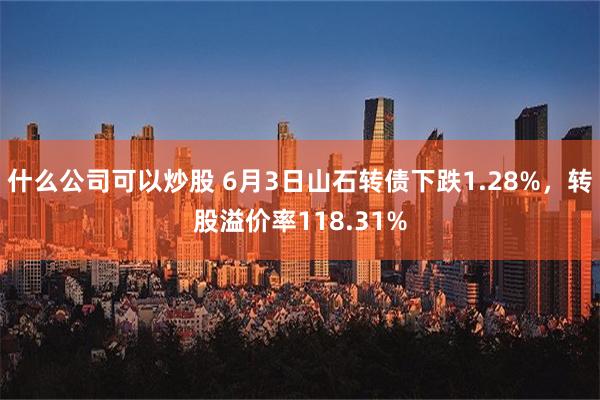 什么公司可以炒股 6月3日山石转债下跌1.28%，转股溢价率118.31%